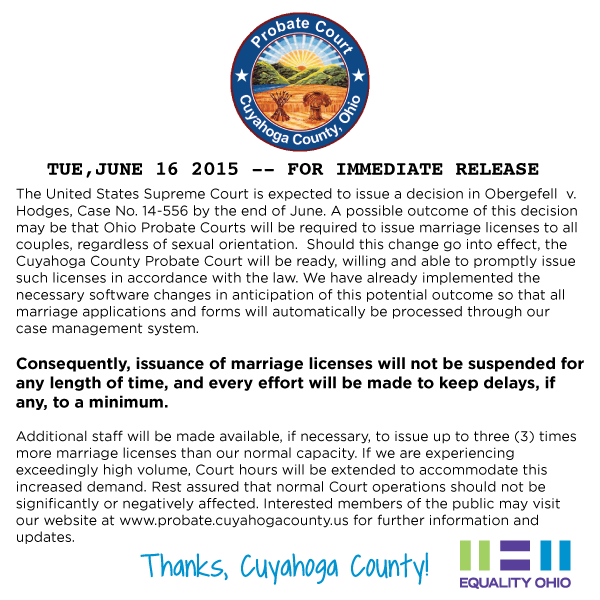 Probate Court
Cuyahoga County, Ohio

TUE,JUNE 16 2015 -- FOR IMMEDIATE RELEASE

The United States Supreme Court is expected to issue a decision in Obergefell v. Hodges, Case No. 14-556 by the end of June. A possible outcome of this decision may be that Ohio Probate Courts will be required to issue marriage licenses to all couples, regardless of sexual orientation. Should this change go into effect, the Cuyahoga County Probate Court will be ready, willing and able to promptly issue such licenses in accordance with the law. We have already implemented the necessary software changes in anticipation of this potential outcome so that all marriage applications and forms will automatically be processed through our case management system.

Consequently, issuance of marriage licenses will not be suspended for any length of time, and every effort will be made to keep delays, if any, to a minimum.

Additional staff will be made available, if necessary, to issue up to three (3) times more marriage licenses than our normal capacity. If we are experiencing exceedingly high volume, Court hours will be extended to accommodate this increased demand. Rest assured that normal Court operations should not be significantly or negatively affected. Interested members of the public may visit our website at www.probate.cuyahogacounty.us for further information and updates.

Thanks, Cuyahoga County!

EQUALITY OHIO